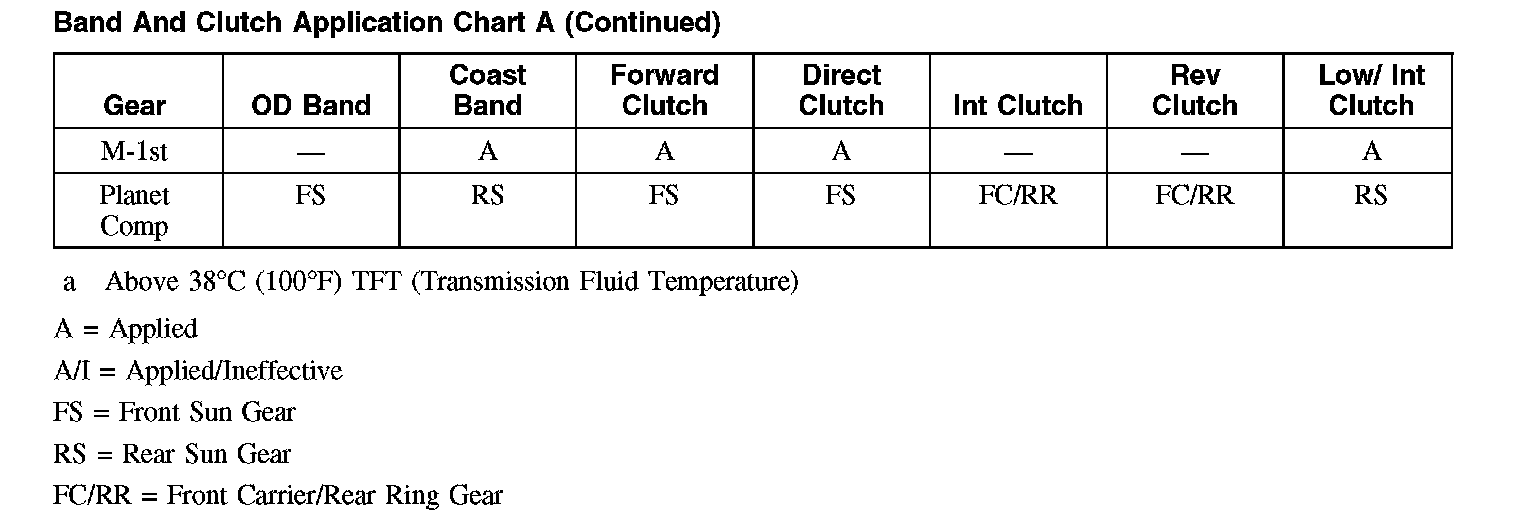 Band And Clutch Application Chart A (Continued)

| Gear | OD Band | Coast Band | Forward Clutch | Direct Clutch | Int Clutch | Rev Clutch | Low/ Int Clutch |
|---|---|---|---|---|---|---|---|
| M-1st | — | A | A | A | — | — | A |
| Planet Comp | FS | RS | FS | FS | FC/RR | FC/RR | RS |

a Above 38°C (100°F) TFT (Transmission Fluid Temperature)

A = Applied

A/I = Applied/Ineffective

FS = Front Sun Gear

RS = Rear Sun Gear

FC/RR = Front Carrier/Rear Ring Gear